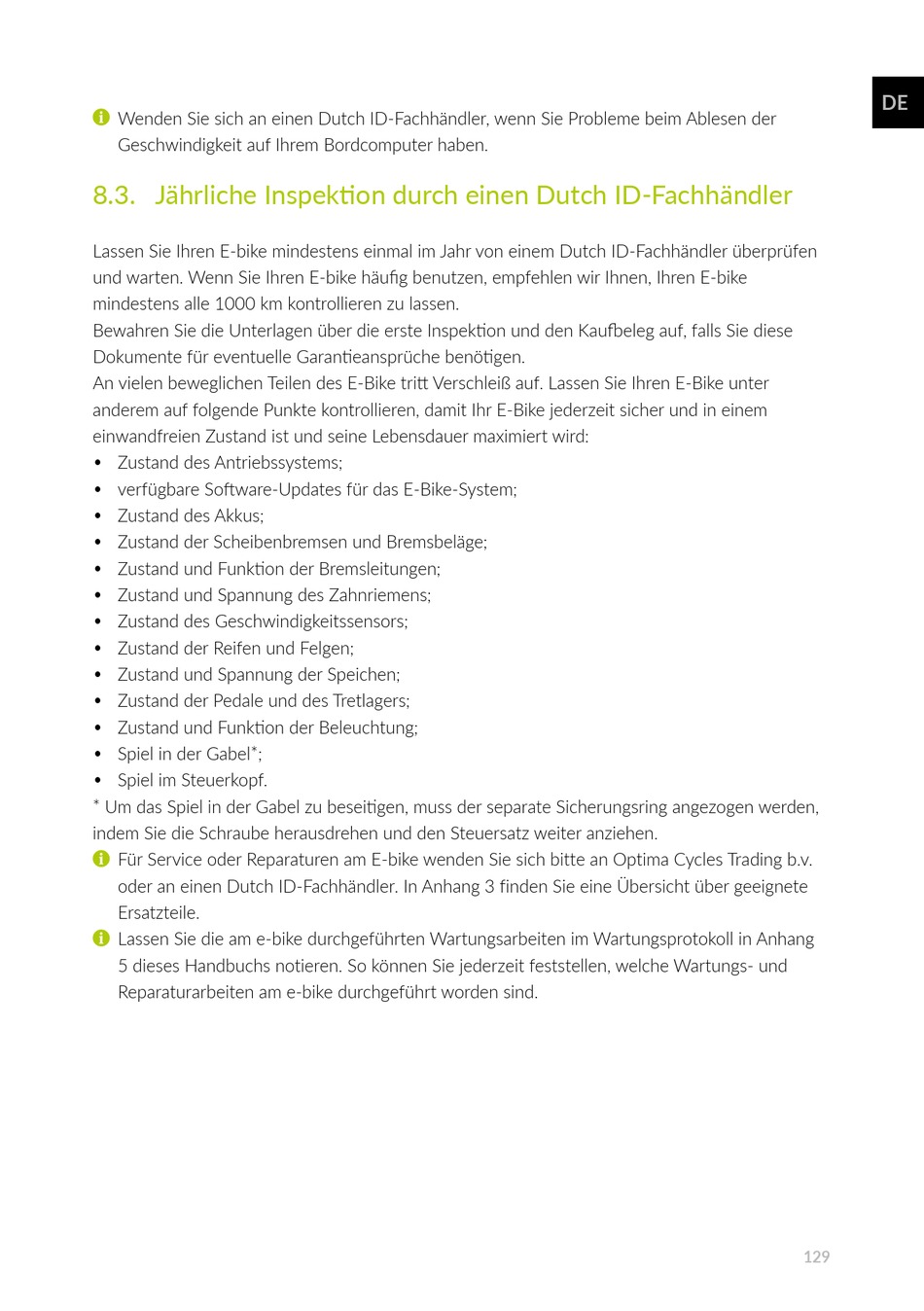 DE

Wenden Sie sich an einen Dutch ID-Fachhändler, wenn Sie Probleme beim Ablesen der Geschwindigkeit auf Ihrem Bordcomputer haben.

8.3. Jährliche Inspektion durch einen Dutch ID-Fachhändler

Lassen Sie Ihren E-bike mindestens einmal im Jahr von einem Dutch ID-Fachhändler überprüfen und warten. Wenn Sie Ihren E-bike häufig benutzen, empfehlen wir Ihnen, Ihren E-bike mindestens alle 1000 km kontrollieren zu lassen.
Bewahren Sie die Unterlagen über die erste Inspektion und den Kaufbeleg auf, falls Sie diese Dokumente für eventuelle Garantieansprüche benötigen.
An vielen beweglichen Teilen des E-Bike tritt Verschleiß auf. Lassen Sie Ihren E-Bike unter anderem auf folgende Punkte kontrollieren, damit Ihr E-Bike jederzeit sicher und in einem einwandfreien Zustand ist und seine Lebensdauer maximiert wird:
• Zustand des Antriebssystems;
• verfügbare Software-Updates für das E-Bike-System;
• Zustand des Akkus;
• Zustand der Scheibenbremsen und Bremsbeläge;
• Zustand und Funktion der Bremsleitungen;
• Zustand und Spannung des Zahnriemens;
• Zustand des Geschwindigkeitssensors;
• Zustand der Reifen und Felgen;
• Zustand und Spannung der Speichen;
• Zustand der Pedale und des Tretlagers;
• Zustand und Funktion der Beleuchtung;
• Spiel in der Gabel*;
• Spiel im Steuerkopf.
* Um das Spiel in der Gabel zu beseitigen, muss der separate Sicherungsring angezogen werden, indem Sie die Schraube herausdrehen und den Steuersatz weiter anziehen.
Für Service oder Reparaturen am E-bike wenden Sie sich bitte an Optima Cycles Trading b.v. oder an einen Dutch ID-Fachhändler. In Anhang 3 finden Sie eine Übersicht über geeignete Ersatzteile.
Lassen Sie die am e-bike durchgeführten Wartungsarbeiten im Wartungsprotokoll in Anhang 5 dieses Handbuchs notieren. So können Sie jederzeit feststellen, welche Wartungs- und Reparaturarbeiten am e-bike durchgeführt worden sind.

129